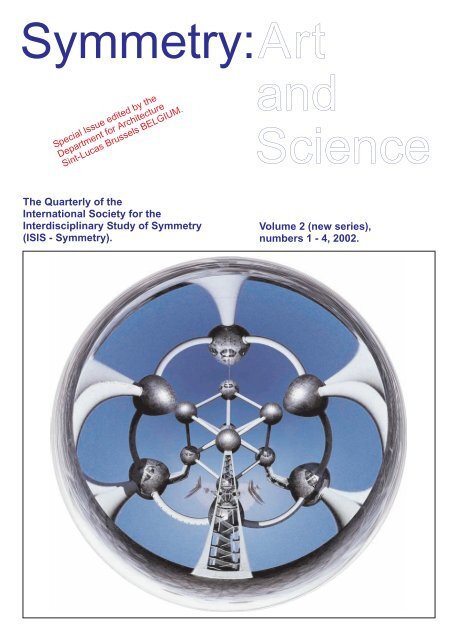 Symmetry: Art and Science

Special Issue edited by the Department for Architecture Sint-Lucas Brussels BELGIUM.

The Quarterly of the International Society for the Interdisciplinary Study of Symmetry (ISIS - Symmetry).

Volume 2 (new series), numbers 1 - 4, 2002.